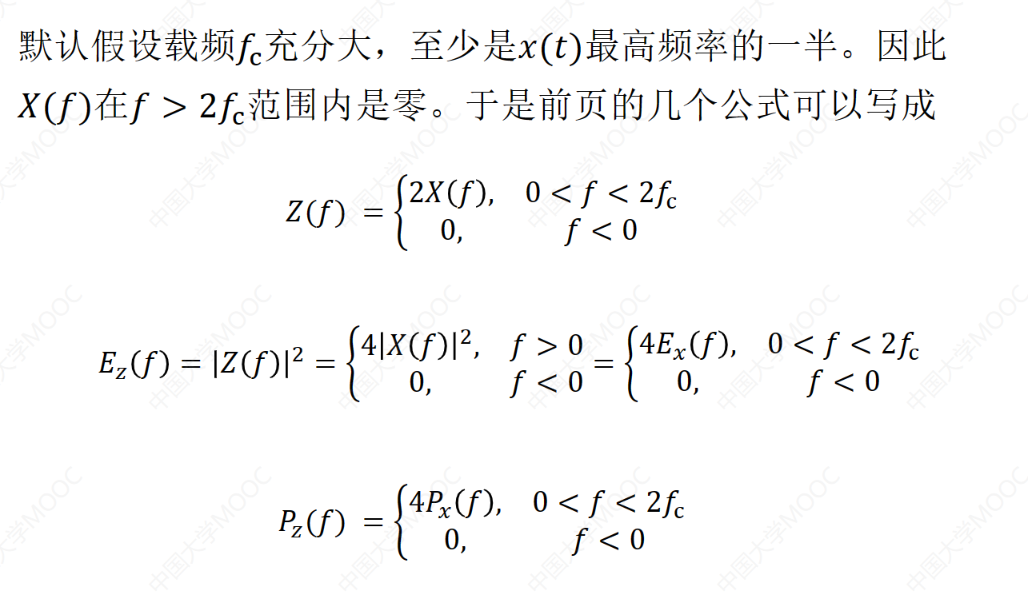 默认假设载频$f_c$充分大，至少是$x(t)$最高频率的一半。因此$X(f)$在$f > 2f_c$范围内是零。于是前页的几个公式可以写成

$Z(f) = \begin{cases} 2X(f), & 0 < f < 2f_c \\ 0, & f < 0 \end{cases}$

$E_z(f) = |Z(f)|^2 = \begin{cases} 4|X(f)|^2, & f > 0 \\ 0, & f < 0 \end{cases} = \begin{cases} 4E_x(f), & 0 < f < 2f_c \\ 0, & f < 0 \end{cases}$

$P_z(f) = \begin{cases} 4P_x(f), & 0 < f < 2f_c \\ 0, & f < 0 \end{cases}$

中国大学MOOC